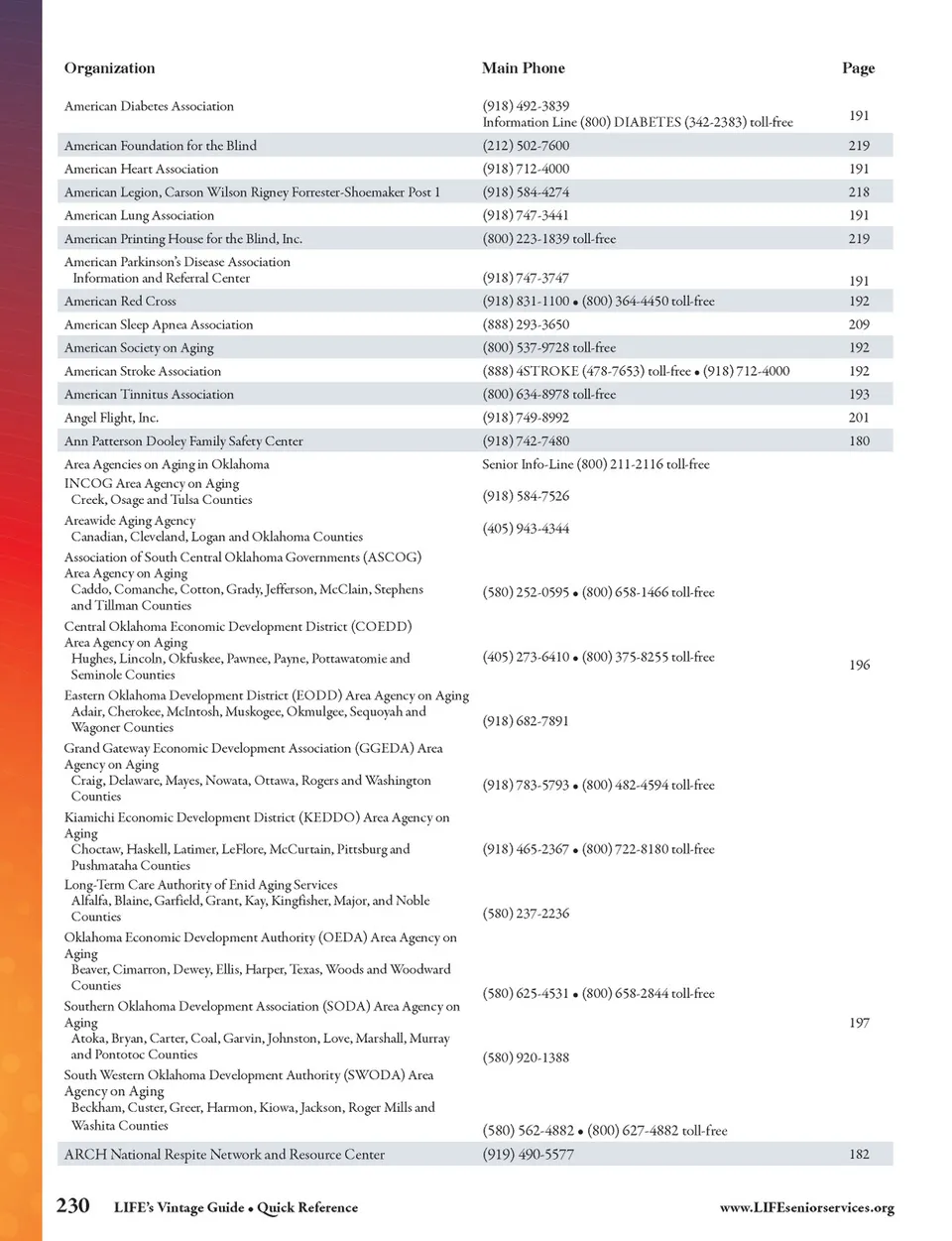 | Organization | Main Phone | Page |
|---|---|---|
| American Diabetes Association | (918) 492-3839 Information Line (800) DIABETES (342-2383) toll-free | 191 |
| American Foundation for the Blind | (212) 502-7600 | 219 |
| American Heart Association | (918) 712-4000 | 191 |
| American Legion, Carson Wilson Rigney Forrester-Shoemaker Post 1 | (918) 584-4274 | 218 |
| American Lung Association | (918) 747-3441 | 191 |
| American Printing House for the Blind, Inc. | (800) 223-1839 toll-free | 219 |
| American Parkinson's Disease Association Information and Referral Center | (918) 747-3747 | 191 |
| American Red Cross | (918) 831-1100 • (800) 364-4450 toll-free | 192 |
| American Sleep Apnea Association | (888) 293-3650 | 209 |
| American Society on Aging | (800) 537-9728 toll-free | 192 |
| American Stroke Association | (888) 4STROKE (478-7653) toll-free • (918) 712-4000 | 192 |
| American Tinnitus Association | (800) 634-8978 toll-free | 193 |
| Angel Flight, Inc. | (918) 749-8992 | 201 |
| Ann Patterson Dooley Family Safety Center | (918) 742-7480 | 180 |
| Area Agencies on Aging in Oklahoma | Senior Info-Line (800) 211-2116 toll-free | |
| INCOG Area Agency on Aging Creek, Osage and Tulsa Counties | (918) 584-7526 | |
| Areawide Aging Agency Canadian, Cleveland, Logan and Oklahoma Counties | (405) 943-4344 | |
| Association of South Central Oklahoma Governments (ASCOG) Area Agency on Aging Caddo, Comanche, Cotton, Grady, Jefferson, McClain, Stephens and Tillman Counties | (580) 252-0595 • (800) 658-1466 toll-free | |
| Central Oklahoma Economic Development District (COEDD) Area Agency on Aging Hughes, Lincoln, Okfuskee, Pawnee, Payne, Pottawatomie and Seminole Counties | (405) 273-6410 • (800) 375-8255 toll-free | 196 |
| Eastern Oklahoma Development District (EODD) Area Agency on Aging Adair, Cherokee, McIntosh, Muskogee, Okmulgee, Sequoyah and Wagoner Counties | (918) 682-7891 | |
| Grand Gateway Economic Development Association (GGEDA) Area Agency on Aging Craig, Delaware, Mayes, Nowata, Ottawa, Rogers and Washington Counties | (918) 783-5793 • (800) 482-4594 toll-free | |
| Kiamichi Economic Development District (KEDDO) Area Agency on Aging Choctaw, Haskell, Latimer, LeFlore, McCurtain, Pittsburg and Pushmataha Counties | (918) 465-2367 • (800) 722-8180 toll-free | |
| Long-Term Care Authority of Enid Aging Services Alfalfa, Blaine, Garfield, Grant, Kay, Kingfisher, Major, and Noble Counties | (580) 237-2236 | |
| Oklahoma Economic Development Authority (OEDA) Area Agency on Aging Beaver, Cimarron, Dewey, Ellis, Harper, Texas, Woods and Woodward Counties | (580) 625-4531 • (800) 658-2844 toll-free | |
| Southern Oklahoma Development Association (SODA) Area Agency on Aging Atoka, Bryan, Carter, Coal, Garvin, Johnston, Love, Marshall, Murray and Pontotoc Counties | (580) 920-1388 | 197 |
| South Western Oklahoma Development Authority (SWODA) Area Agency on Aging Beckham, Custer, Greer, Harmon, Kiowa, Jackson, Roger Mills and Washita Counties | (580) 562-4882 • (800) 627-4882 toll-free | |
| ARCH National Respite Network and Resource Center | (919) 490-5577 | 182 |

230 LIFE's Vintage Guide • Quick Reference www.LIFEseniorservices.org